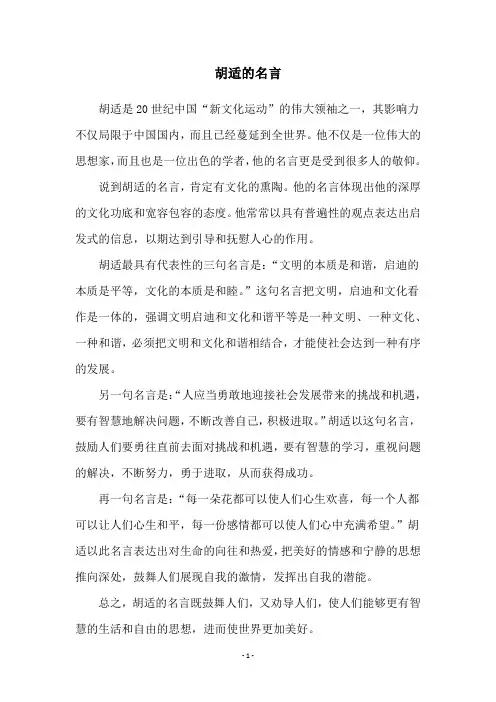 胡适的名言

胡适是20世纪中国“新文化运动”的伟大领袖之一，其影响力不仅局限于中国国内，而且已经蔓延到全世界。他不仅是一位伟大的思想家，而且也是一位出色的学者，他的名言更是受到很多人的敬仰。

说到胡适的名言，肯定有文化的熏陶。他的名言体现出他的深厚的文化功底和宽容包容的态度。他常常以具有普遍性的观点表达出启发式的信息，以期达到引导和抚慰人心的作用。

胡适最具有代表性的三句名言是：“文明的本质是和谐，启迪的本质是平等，文化的本质是和睦。”这句名言把文明，启迪和文化看作是一体的，强调文明启迪和文化和谐平等是一种文明、一种文化、一种和谐，必须把文明和文化和谐相结合，才能使社会达到一种有序的发展。

另一句名言是：“人应当勇敢地迎接社会发展带来的挑战和机遇，要有智慧地解决问题，不断改善自己，积极进取。”胡适以这句名言，鼓励人们要勇往直前去面对挑战和机遇，要有智慧的学习，重视问题的解决，不断努力，勇于进取，从而获得成功。

再一句名言是：“每一朵花都可以使人们心生欢喜，每一个人都可以让人们心生和平，每一份感情都可以使人们心中充满希望。”胡适以此名言表达出对生命的向往和热爱，把美好的情感和宁静的思想推向深处，鼓舞人们展现自我的激情，发挥出自我的潜能。

总之，胡适的名言既鼓舞人们，又劝导人们，使人们能够更有智慧的生活和自由的思想，进而使世界更加美好。

- 1 -